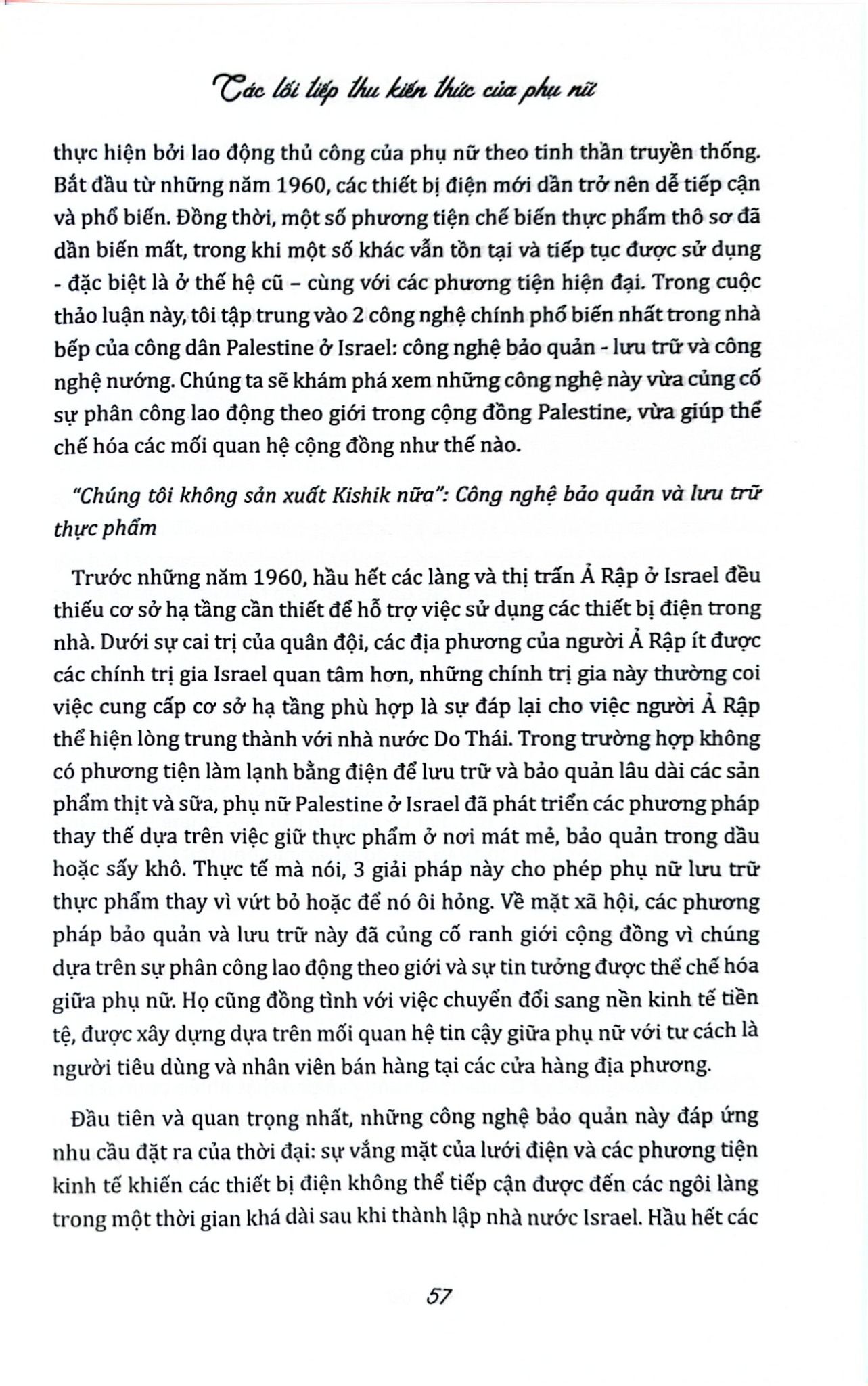 Các lối tiếp thu kiến thức của phụ nữ

thực hiện bởi lao động thủ công của phụ nữ theo tinh thần truyền thống. Bắt đầu từ những năm 1960, các thiết bị điện mới dần trở nên dễ tiếp cận và phổ biến. Đồng thời, một số phương tiện chế biến thực phẩm thô sơ đã dần biến mất, trong khi một số khác vẫn tồn tại và tiếp tục được sử dụng - đặc biệt là ở thế hệ cũ – cùng với các phương tiện hiện đại. Trong cuộc thảo luận này, tôi tập trung vào 2 công nghệ chính phổ biến nhất trong nhà bếp của công dân Palestine ở Israel: công nghệ bảo quản - lưu trữ và công nghệ nướng. Chúng ta sẽ khám phá xem những công nghệ này vừa củng cố sự phân công lao động theo giới trong cộng đồng Palestine, vừa giúp thể chế hóa các mối quan hệ cộng đồng như thế nào.

"Chúng tôi không sản xuất Kishik nữa": Công nghệ bảo quản và lưu trữ thực phẩm

Trước những năm 1960, hầu hết các làng và thị trấn Ả Rập ở Israel đều thiếu cơ sở hạ tầng cần thiết để hỗ trợ việc sử dụng các thiết bị điện trong nhà. Dưới sự cai trị của quân đội, các địa phương của người Ả Rập ít được các chính trị gia Israel quan tâm hơn, những chính trị gia này thường coi việc cung cấp cơ sở hạ tầng phù hợp là sự đáp lại cho việc người Ả Rập thể hiện lòng trung thành với nhà nước Do Thái. Trong trường hợp không có phương tiện làm lạnh bằng điện để lưu trữ và bảo quản lâu dài các sản phẩm thịt và sữa, phụ nữ Palestine ở Israel đã phát triển các phương pháp thay thế dựa trên việc giữ thực phẩm ở nơi mát mẻ, bảo quản trong dầu hoặc sấy khô. Thực tế mà nói, 3 giải pháp này cho phép phụ nữ lưu trữ thực phẩm thay vì vứt bỏ hoặc để nó ôi hỏng. Về mặt xã hội, các phương pháp bảo quản và lưu trữ này đã củng cố ranh giới cộng đồng vì chúng dựa trên sự phân công lao động theo giới và sự tin tưởng được thể chế hóa giữa phụ nữ. Họ cũng đồng tình với việc chuyển đổi sang nền kinh tế tiền tệ, được xây dựng dựa trên mối quan hệ tin cậy giữa phụ nữ với tư cách là người tiêu dùng và nhân viên bán hàng tại các cửa hàng địa phương.

Đầu tiên và quan trọng nhất, những công nghệ bảo quản này đáp ứng nhu cầu đặt ra của thời đại: sự vắng mặt của lưới điện và các phương tiện kinh tế khiến các thiết bị điện không thể tiếp cận được đến các ngôi làng trong một thời gian khá dài sau khi thành lập nhà nước Israel. Hầu hết các

57